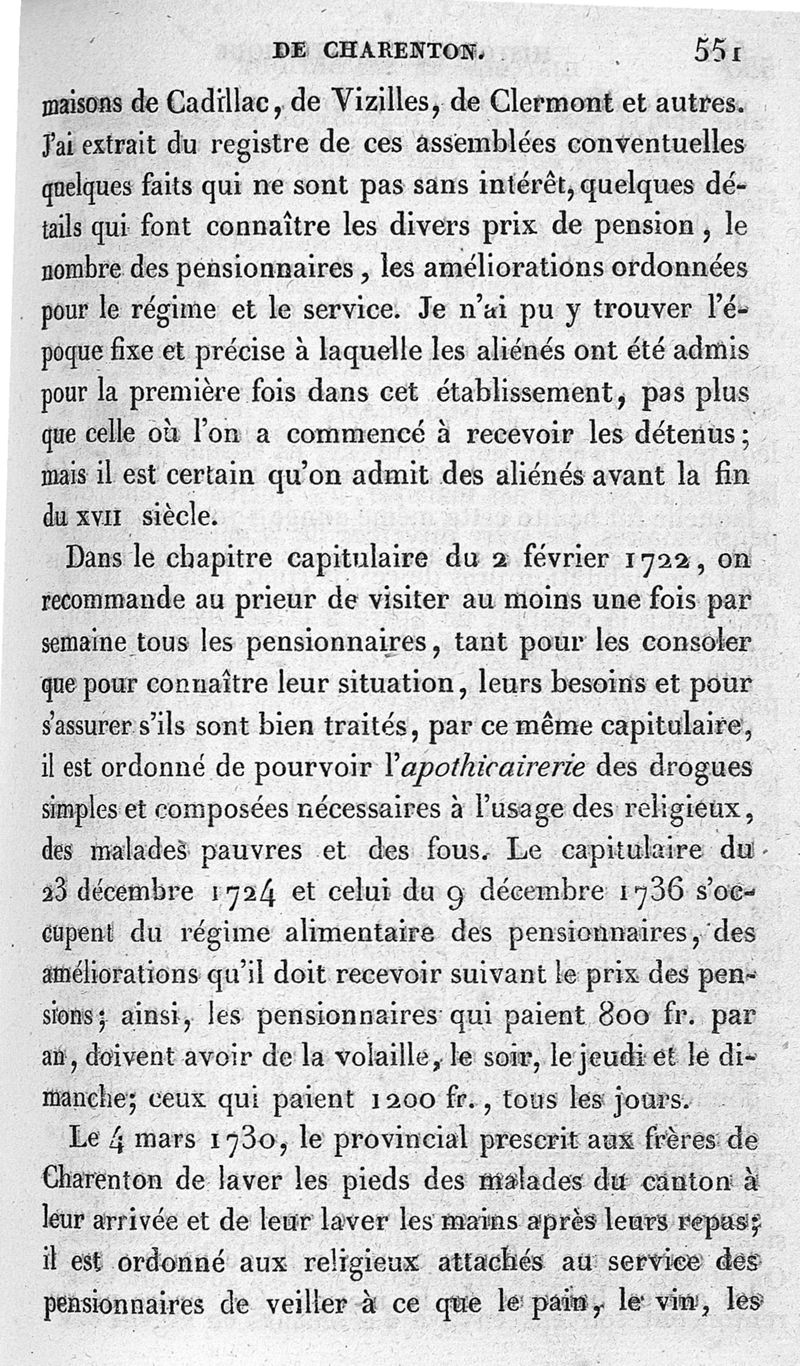 DE CHARENTON. 551

maisons de Cadillac, de Vizilles, de Clermont et autres. J'ai extrait du registre de ces assemblées conventuelles quelques faits qui ne sont pas sans intérêt, quelques détails qui font connaître les divers prix de pension, le nombre des pensionnaires, les améliorations ordonnées pour le régime et le service. Je n'ai pu y trouver l'époque fixe et précise à laquelle les aliénés ont été admis pour la première fois dans cet établissement, pas plus que celle où l'on a commencé à recevoir les détenus; mais il est certain qu'on admit des aliénés avant la fin du XVII siècle.

Dans le chapitre capitulaire du 2 février 1722, on recommande au prieur de visiter au moins une fois par semaine tous les pensionnaires, tant pour les consoler que pour connaître leur situation, leurs besoins et pour s'assurer s'ils sont bien traités, par ce même capitulaire, il est ordonné de pourvoir l'apothicairerie des drogues simples et composées nécessaires à l'usage des religieux, des malades pauvres et des fous. Le capitulaire du 23 décembre 1724 et celui du 9 décembre 1736 s'occupent du régime alimentaire des pensionnaires, des améliorations qu'il doit recevoir suivant le prix des pensions; ainsi, les pensionnaires qui paient 800 fr. par an, doivent avoir de la volaille, le soir, le jeudi et le dimanche; ceux qui paient 1200 fr., tous les jours.

Le 4 mars 1730, le provincial prescrit aux frères de Charenton de laver les pieds des malades du canton à leur arrivée et de leur laver les mains après leurs repas; il est ordonné aux religieux attachés au service des pensionnaires de veiller à ce que le pain, le vin, les